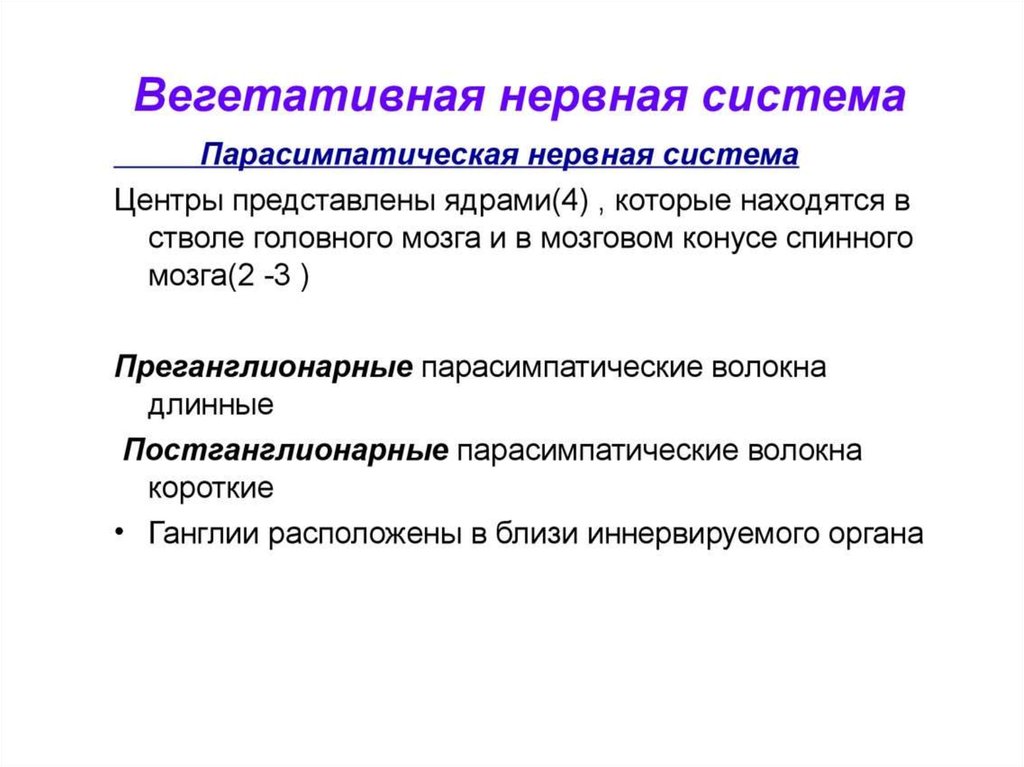 Вегетативная нервная система

Парасимпатическая нервная система

Центры представлены ядрами(4) , которые находятся в стволе головного мозга и в мозговом конусе спинного мозга(2 -3 )

Преганглионарные парасимпатические волокна длинные

Постганглионарные парасимпатические волокна короткие

• Ганглии расположены в близи иннервируемого органа